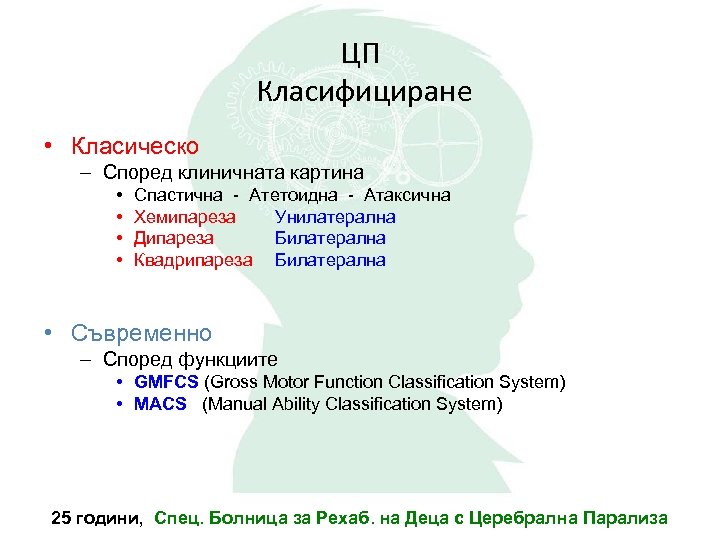 ЦП
Класифициране

• Класическо
– Според клиничната картина
• Спастична - Атетоидна - Атаксична
• Хемипареза Унилатерална
• Дипареза Билатерална
• Квадрипареза Билатерална

• Съвременно
– Според функциите
• GMFCS (Gross Motor Function Classification System)
• MACS (Manual Ability Classification System)

25 години, Спец. Болница за Рехаб. на Деца с Церебрална Парализа